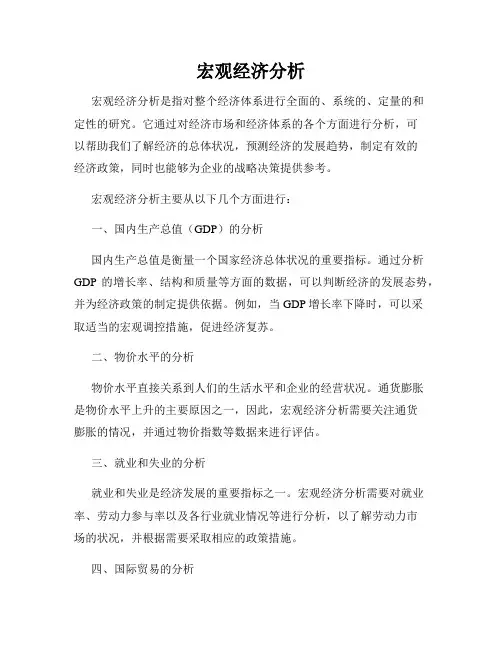 宏观经济分析

宏观经济分析是指对整个经济体系进行全面的、系统的、定量的和定性的研究。它通过对经济市场和经济体系的各个方面进行分析，可以帮助我们了解经济的总体状况，预测经济的发展趋势，制定有效的经济政策，同时也能够为企业的战略决策提供参考。

宏观经济分析主要从以下几个方面进行：

一、国内生产总值（GDP）的分析

国内生产总值是衡量一个国家经济总体状况的重要指标。通过分析GDP的增长率、结构和质量等方面的数据，可以判断经济的发展态势，并为经济政策的制定提供依据。例如，当GDP增长率下降时，可以采取适当的宏观调控措施，促进经济复苏。

二、物价水平的分析

物价水平直接关系到人们的生活水平和企业的经营状况。通货膨胀是物价水平上升的主要原因之一，因此，宏观经济分析需要关注通货膨胀的情况，并通过物价指数等数据来进行评估。

三、就业和失业的分析

就业和失业是经济发展的重要指标之一。宏观经济分析需要对就业率、劳动力参与率以及各行业就业情况等进行分析，以了解劳动力市场的状况，并根据需要采取相应的政策措施。

四、国际贸易的分析